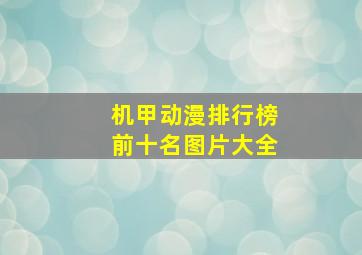 机甲动漫排行榜
前十名图片大全